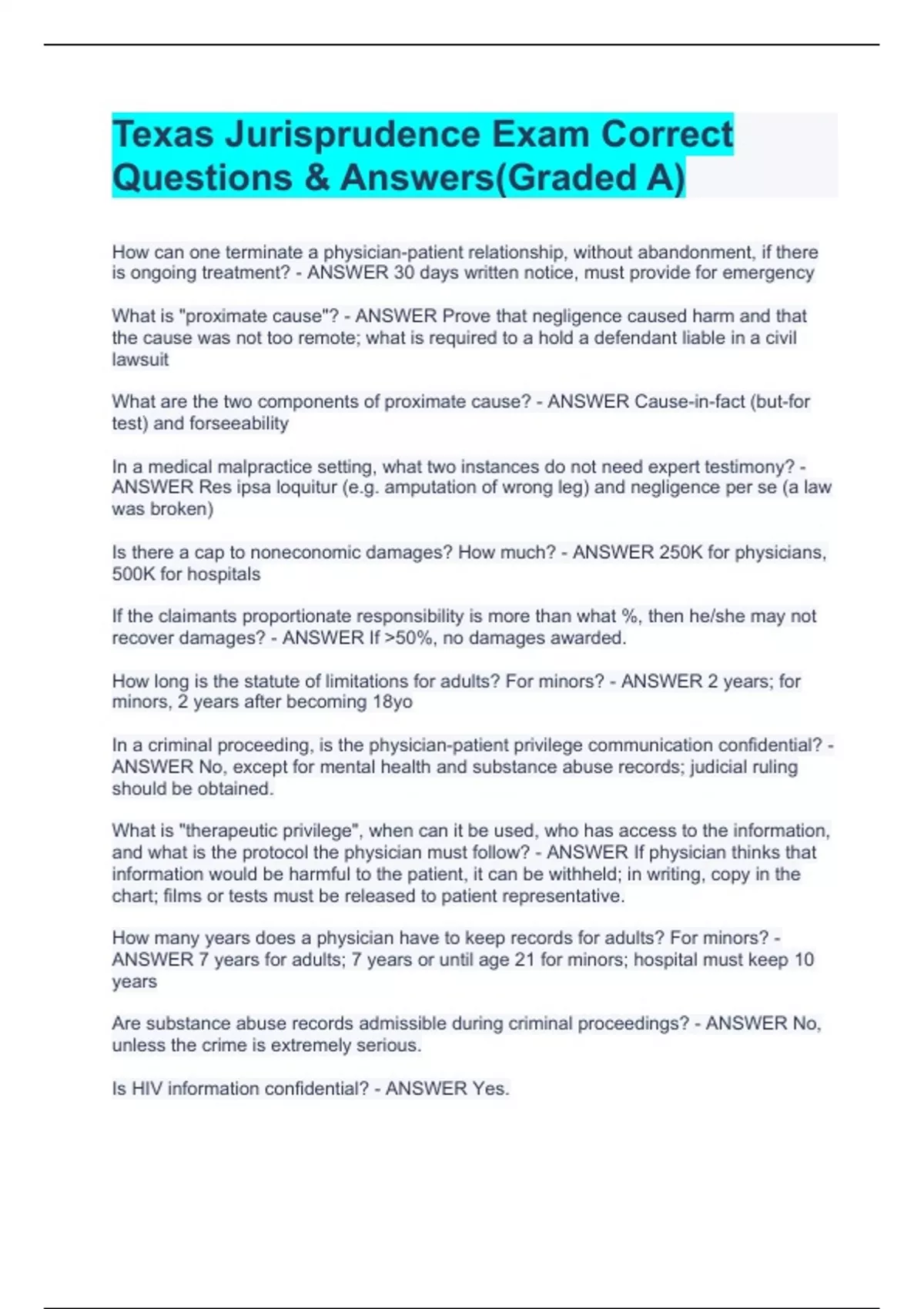 Texas Jurisprudence Exam Correct Questions & Answers(Graded A)

How can one terminate a physician-patient relationship, without abandonment, if there is ongoing treatment? - ANSWER 30 days written notice, must provide for emergency

What is "proximate cause"? - ANSWER Prove that negligence caused harm and that the cause was not too remote; what is required to a hold a defendant liable in a civil lawsuit

What are the two components of proximate cause? - ANSWER Cause-in-fact (but-for test) and forseeability

In a medical malpractice setting, what two instances do not need expert testimony? - ANSWER Res ipsa loquitur (e.g. amputation of wrong leg) and negligence per se (a law was broken)

Is there a cap to noneconomic damages? How much? - ANSWER 250K for physicians, 500K for hospitals

If the claimants proportionate responsibility is more than what %, then he/she may not recover damages? - ANSWER If >50%, no damages awarded.

How long is the statute of limitations for adults? For minors? - ANSWER 2 years; for minors, 2 years after becoming 18yo

In a criminal proceeding, is the physician-patient privilege communication confidential? - ANSWER No, except for mental health and substance abuse records; judicial ruling should be obtained.

What is "therapeutic privilege", when can it be used, who has access to the information, and what is the protocol the physician must follow? - ANSWER If physician thinks that information would be harmful to the patient, it can be withheld; in writing, copy in the chart; films or tests must be released to patient representative.

How many years does a physician have to keep records for adults? For minors? - ANSWER 7 years for adults; 7 years or until age 21 for minors; hospital must keep 10 years

Are substance abuse records admissible during criminal proceedings? - ANSWER No, unless the crime is extremely serious.

Is HIV information confidential? - ANSWER Yes.